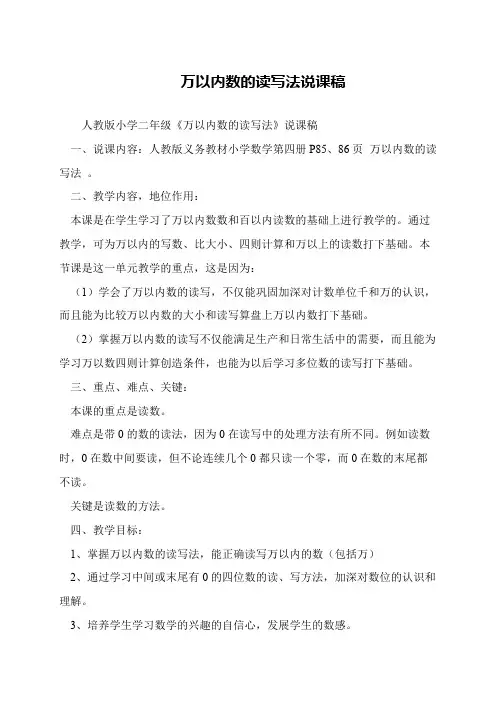 万以内数的读写法说课稿

人教版小学二年级《万以内数的读写法》说课稿

一、说课内容：人教版义务教材小学数学第四册 P85、86 页 万以内数的读写法 。

二、教学内容，地位作用：

本课是在学生学习了万以内数数和百以内读数的基础上进行教学的。通过教学，可为万以内的写数、比大小、四则计算和万以上的读数打下基础。本节课是这一单元教学的重点，这是因为：

（1）学会了万以内数的读写，不仅能巩固加深对计数单位千和万的认识，而且能为比较万以内数的大小和读写算盘上万以内数打下基础。

（2）掌握万以内数的读写不仅能满足生产和日常生活中的需要，而且能为学习万以数四则计算创造条件，也能为以后学习多位数的读写打下基础。

三、重点、难点、关键：

本课的重点是读数。

难点是带 0 的数的读法，因为 0 在读写中的处理方法有所不同。例如读数时，0 在数中间要读，但不论连续几个 0 都只读一个零，而 0 在数的末尾都不读。

关键是读数的方法。

四、教学目标：

1、掌握万以内数的读写法，能正确读写万以内的数（包括万）

2、通过学习中间或末尾有 0 的四位数的读、写方法，加深对数位的认识和理解。

3、培养学生学习数学的兴趣的自信心，发展学生的数感。